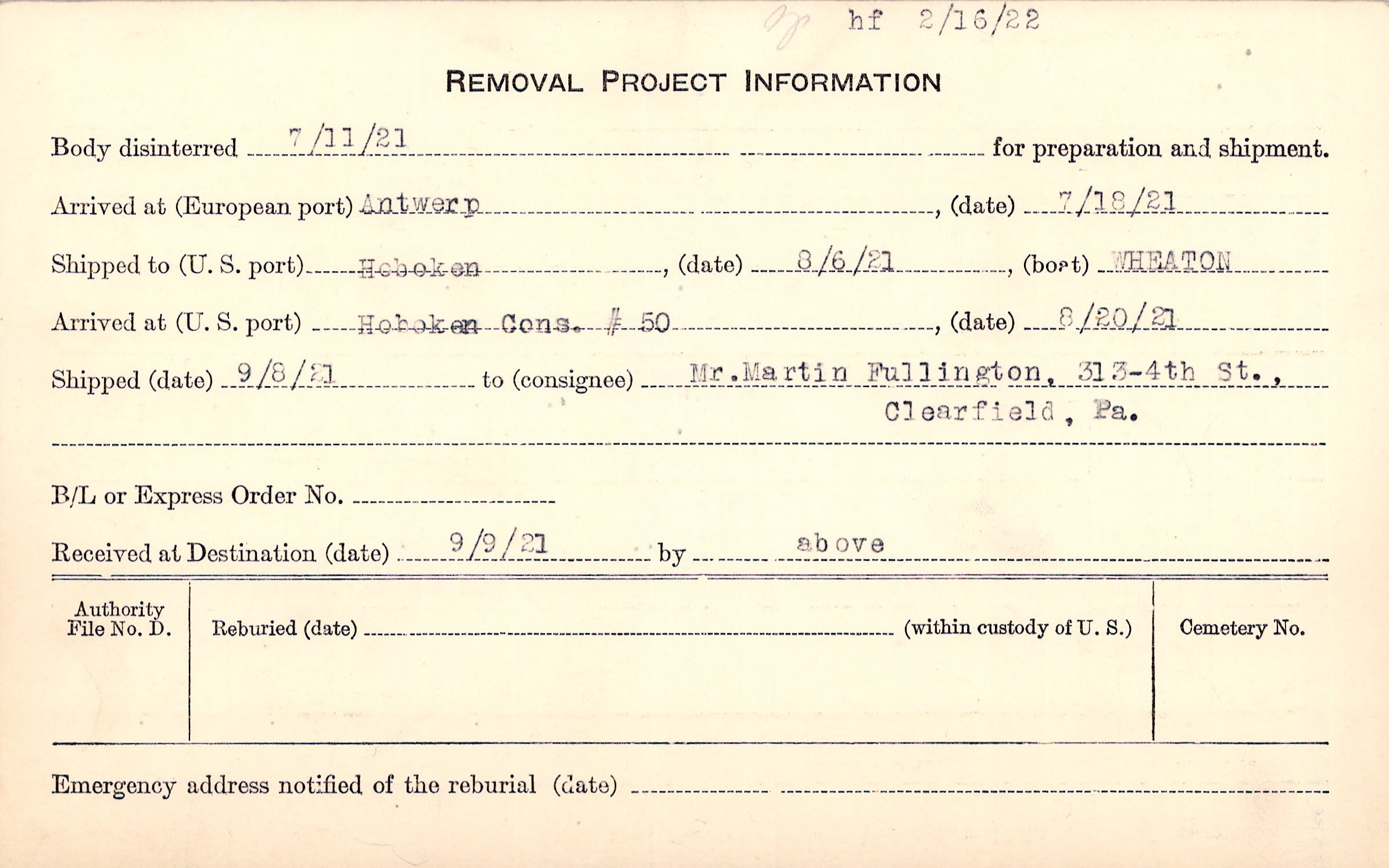 hf 2/16/22

REMOVAL PROJECT INFORMATION

Body disinterred 7/11/21 for preparation and shipment.

Arrived at (European port) Antwerp, (date) 7/18/21

Shipped to (U. S. port) Hoboken, (date) 8/6/21, (boat) WHEATON

Arrived at (U. S. port) Hoboken Cons. # 50, (date) 8/20/21

Shipped (date) 9/8/21 to (consignee) Mr.Martin Fullington, 313-4th St., Clearfield, Pa.

B/L or Express Order No. ____

Received at Destination (date) 9/9/21 by above

Authority File No. D.

Reburied (date) ____ (within custody of U. S.)

Cemetery No.

Emergency address notified of the reburial (date) ____